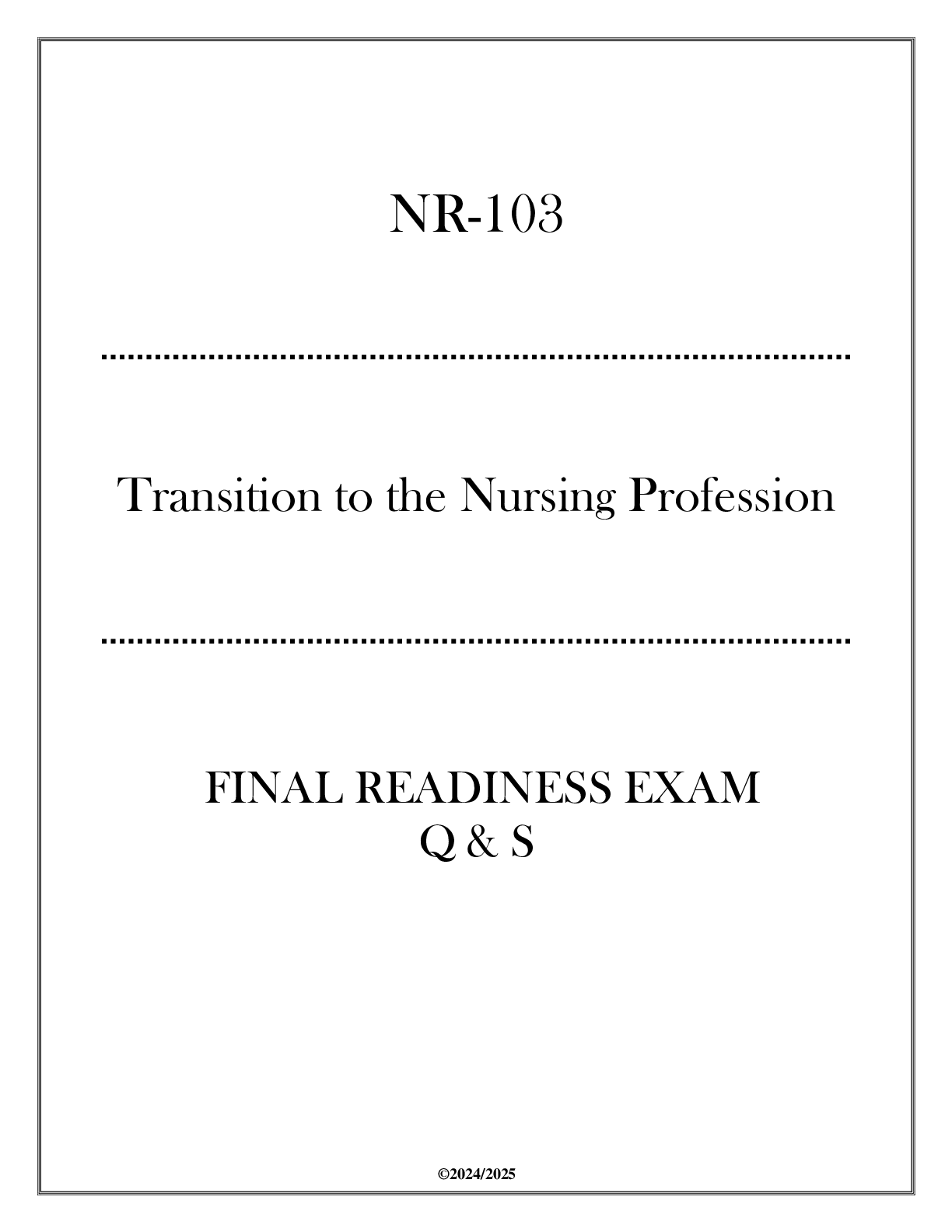 NR-103

Transition to the Nursing Profession

FINAL READINESS EXAM
Q & S

©2024/2025